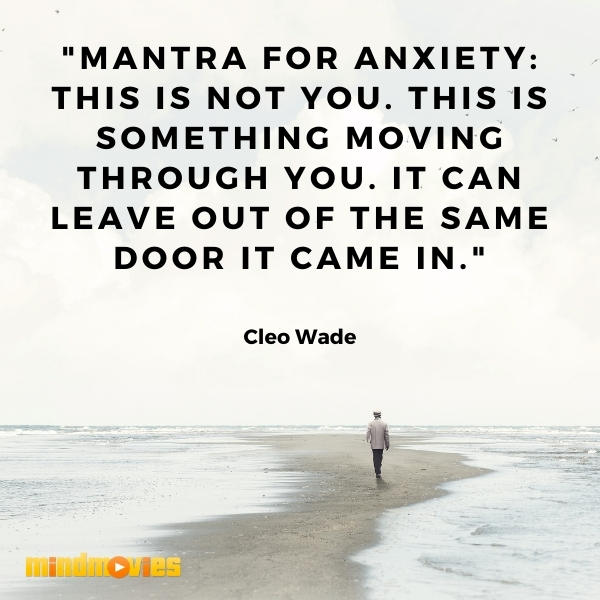 "MANTRA FOR ANXIETY: THIS IS NOT YOU. THIS IS SOMETHING MOVING THROUGH YOU. IT CAN LEAVE OUT OF THE SAME DOOR IT CAME IN."

Cleo Wade

mindmovies